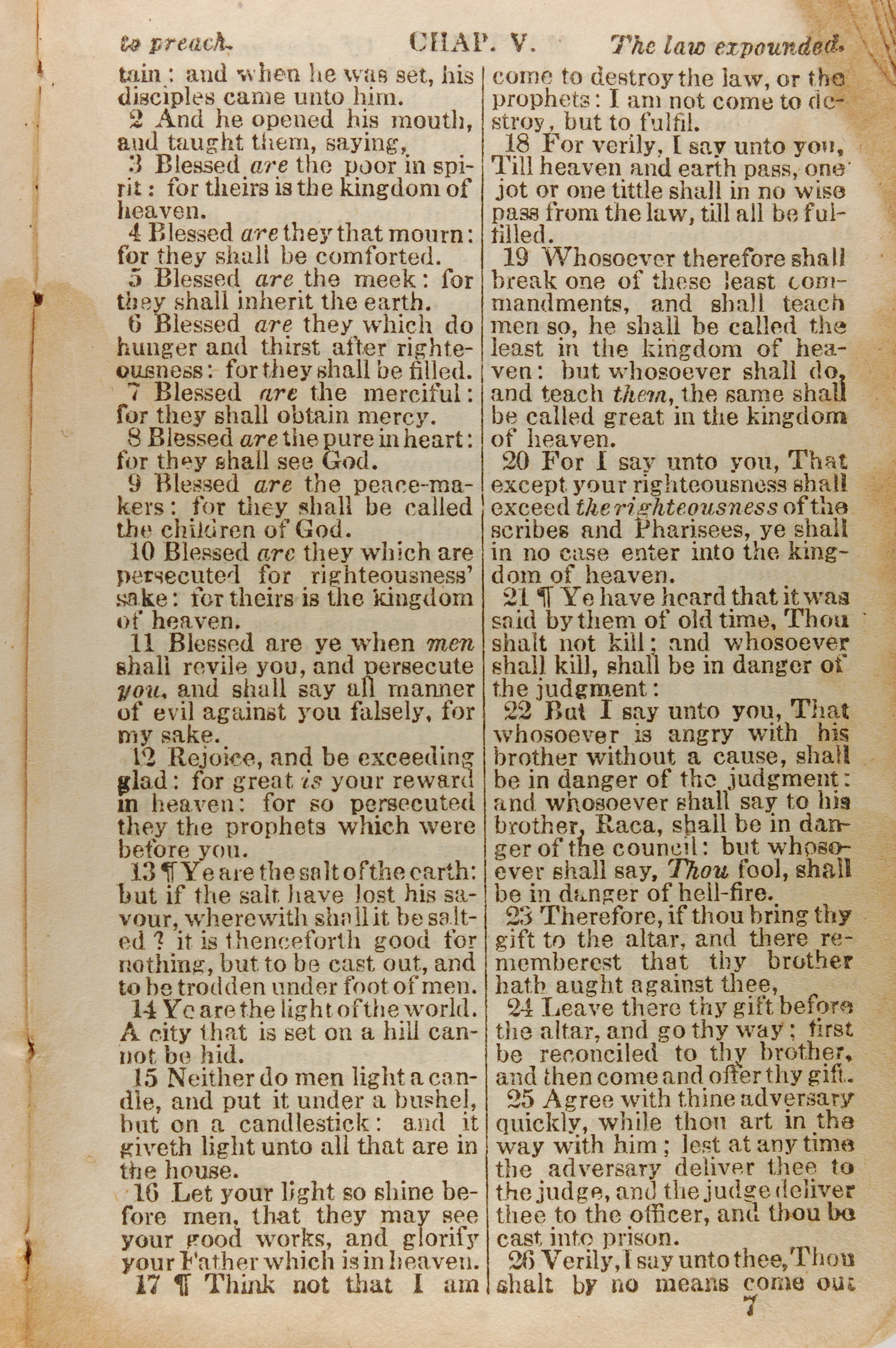 to preach. CHAP. V. The law expounded.

tain: and when he was set, his disciples came unto him.

2 And he opened his mouth, and taught them, saying,

3 Blessed are the poor in spirit: for theirs is the kingdom of heaven.

4 Blessed are they that mourn: for they shall be comforted.

5 Blessed are the meek: for they shall inherit the earth.

6 Blessed are they which do hunger and thirst after righteousness: for they shall be filled.

7 Blessed are the merciful: for they shall obtain mercy.

8 Blessed are the pure in heart: for they shall see God.

9 Blessed are the peace-makers: for they shall be called the children of God.

10 Blessed are they which are persecuted for righteousness' sake: for theirs is the kingdom of heaven.

11 Blessed are ye when men shall revile you, and persecute you, and shall say all manner of evil against you falsely, for my sake.

12 Rejoice, and be exceeding glad: for great is your reward in heaven: for so persecuted they the prophets which were before you.

13 ¶ Ye are the salt of the earth: but if the salt have lost his savour, wherewith shall it be salted? it is thenceforth good for nothing, but to be cast out, and to be trodden under foot of men.

14 Ye are the light of the world. A city that is set on a hill cannot be hid.

15 Neither do men light a candle, and put it under a bushel, but on a candlestick: and it giveth light unto all that are in the house.

16 Let your light so shine before men, that they may see your good works, and glorify your Father which is in heaven.

17 ¶ Think not that I am come to destroy the law, or the prophets: I am not come to destroy, but to fulfil.

18 For verily, I say unto you, Till heaven and earth pass, one jot or one tittle shall in no wise pass from the law, till all be fulfilled.

19 Whosoever therefore shall break one of these least commandments, and shall teach men so, he shall be called the least in the kingdom of heaven: but whosoever shall do, and teach them, the same shall be called great in the kingdom of heaven.

20 For I say unto you, That except your righteousness shall exceed the righteousness of the scribes and Pharisees, ye shall in no case enter into the kingdom of heaven.

21 ¶ Ye have heard that it was said by them of old time, Thou shalt not kill; and whosoever shall kill, shall be in danger of the judgment:

22 But I say unto you, That whosoever is angry with his brother without a cause, shall be in danger of the judgment: and whosoever shall say to his brother, Raca, shall be in danger of the council: but whosoever shall say, Thou fool, shall be in danger of hell-fire.

23 Therefore, if thou bring thy gift to the altar, and there rememberest that thy brother hath aught against thee,

24 Leave there thy gift before the altar, and go thy way; first be reconciled to thy brother, and then come and offer thy gift.

25 Agree with thine adversary quickly, while thou art in the way with him; lest at any time the adversary deliver thee to the judge, and the judge deliver thee to the officer, and thou be cast into prison.

26 Verily, I say unto thee, Thou shalt by no means come out

7